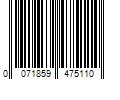 0 071859 475110